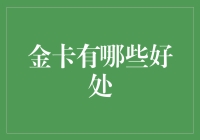 金卡有哪些好处